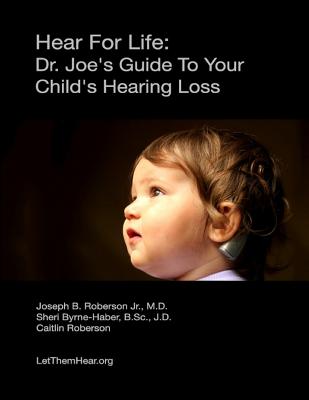 Hear For Life:
Dr. Joe's Guide To Your Child's Hearing Loss

Joseph B. Roberson Jr., M.D.
Sheri Byrne-Haber, B.Sc., J.D.
Caitlin Roberson

LetThemHear.org